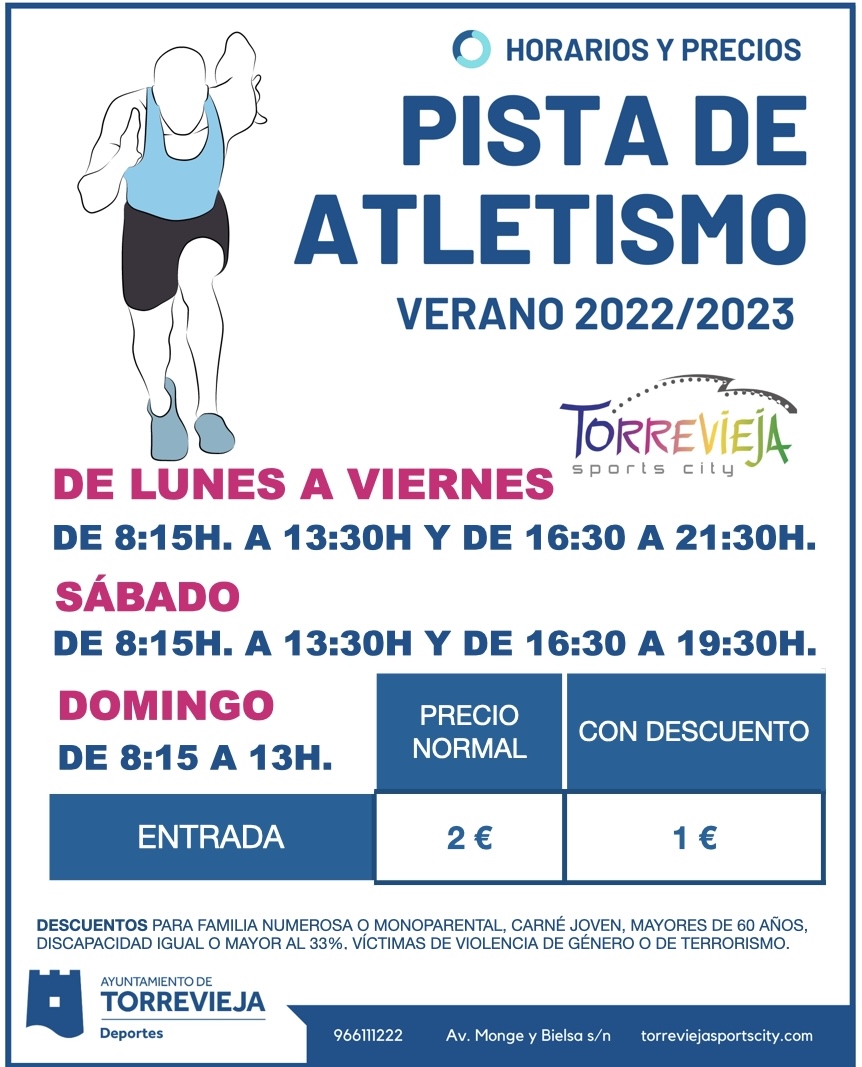 HORARIOS Y PRECIOS

PISTA DE ATLETISMO

VERANO 2022/2023

TORREVIEJA
sports city

DE LUNES A VIERNES

DE 8:15H. A 13:30H Y DE 16:30 A 21:30H.

SÁBADO

DE 8:15H. A 13:30H Y DE 16:30 A 19:30H.

DOMINGO

DE 8:15 A 13H.

|  | PRECIO NORMAL | CON DESCUENTO |
|---|---|---|
| ENTRADA | 2 € | 1 € |

DESCUENTOS PARA FAMILIA NUMEROSA O MONOPARENTAL, CARNÉ JOVEN, MAYORES DE 60 AÑOS, DISCAPACIDAD IGUAL O MAYOR AL 33%. VÍCTIMAS DE VIOLENCIA DE GÉNERO O DE TERRORISMO.

AYUNTAMIENTO DE
TORREVIEJA
Deportes

966111222 Av. Monge y Bielsa s/n torreviejasportscity.com